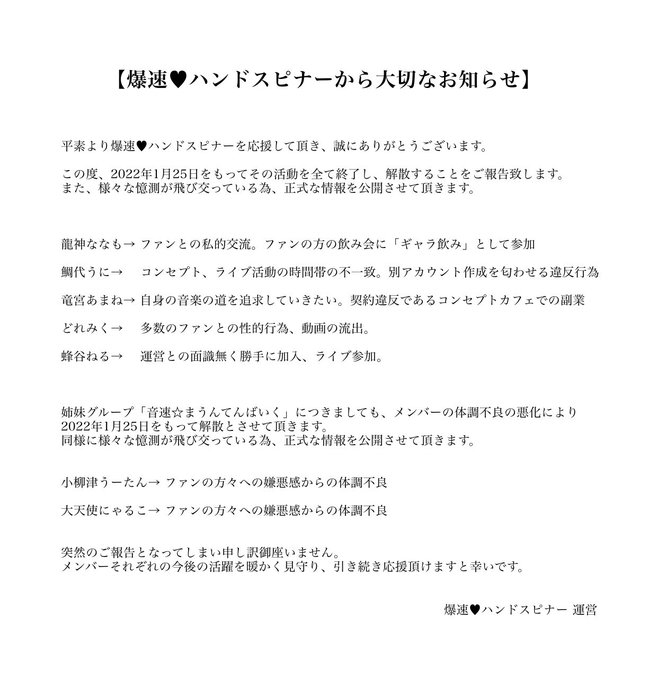 【爆速♥ハンドスピナーから大切なお知らせ】

平素より爆速♥ハンドスピナーを応援して頂き、誠にありがとうございます。

この度、2022年1月25日をもってその活動を全て終了し、解散することをご報告致します。
また、様々な憶測が飛び交っている為、正式な情報を公開させて頂きます。

龍神ななも→ ファンとの私的交流。ファンの方の飲み会に「ギャラ飲み」として参加

鯛代うに→ コンセプト、ライブ活動の時間帯の不一致。別アカウント作成を匂わせる違反行為

竜宮あまね→ 自身の音楽の道を追求していきたい。契約違反であるコンセプトカフェでの副業

どれみく→ 多数のファンとの性的行為、動画の流出。

蜂谷ねる→ 運営との面識無く勝手に加入、ライブ参加。

姉妹グループ「音速☆まうんてんばいく」につきましても、メンバーの体調不良の悪化により
2022年1月25日をもって解散とさせて頂きます。
同様に様々な憶測が飛び交っている為、正式な情報を公開させて頂きます。

小柳津うーたん→ ファンの方々への嫌悪感からの体調不良

大天使にゃるこ→ ファンの方々への嫌悪感からの体調不良

突然のご報告となってしまい申し訳御座いません。
メンバーそれぞれの今後の活躍を暖かく見守り、引き続き応援頂けますと幸いです。

爆速♥ハンドスピナー 運営